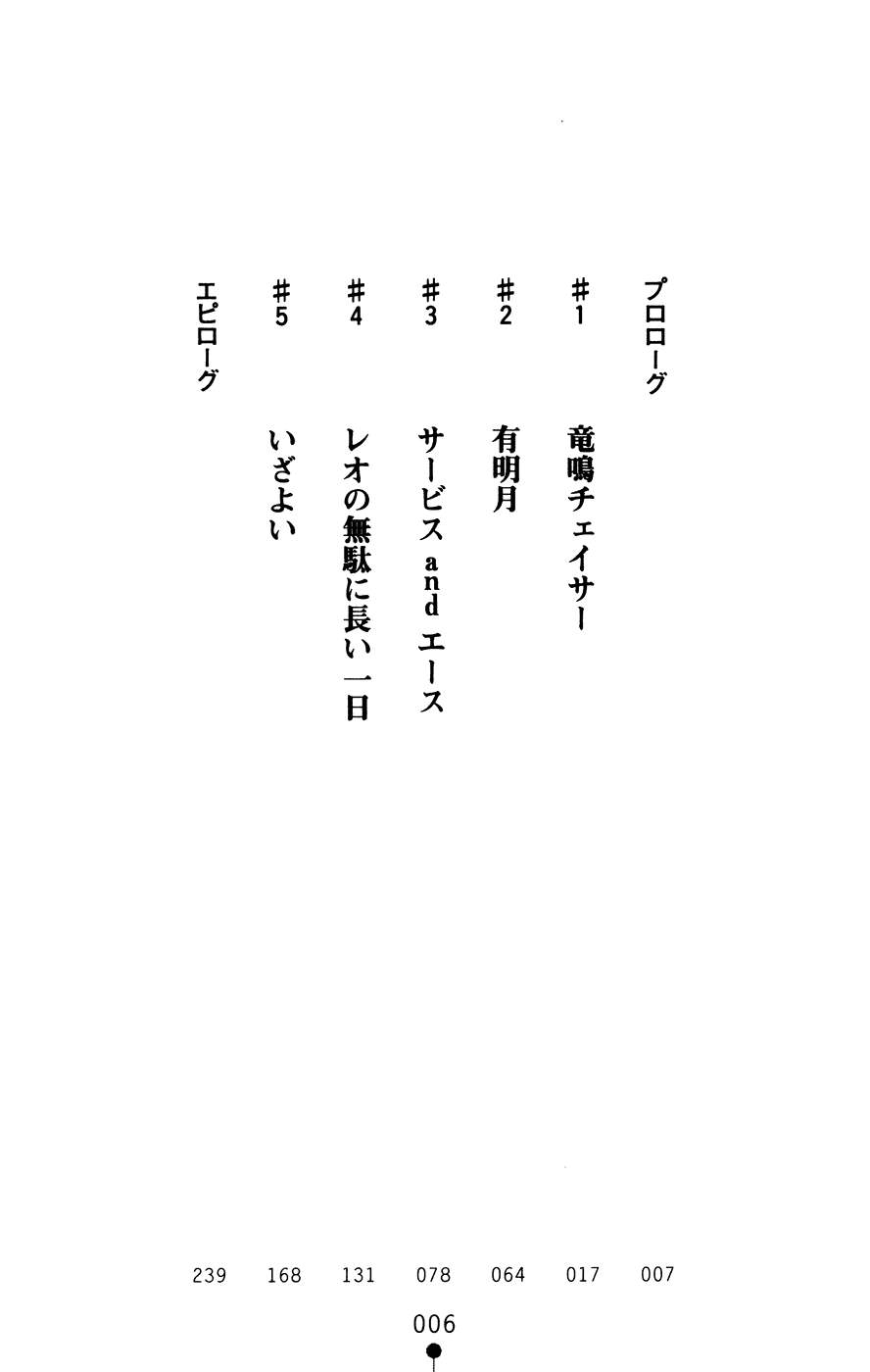 プロローグ 007

#1 竜鳴チェイサー 017

#2 有明月 064

#3 サービス and エース 078

#4 レオの無駄に長い一日 131

#5 いざよい 168

エピローグ 239

006